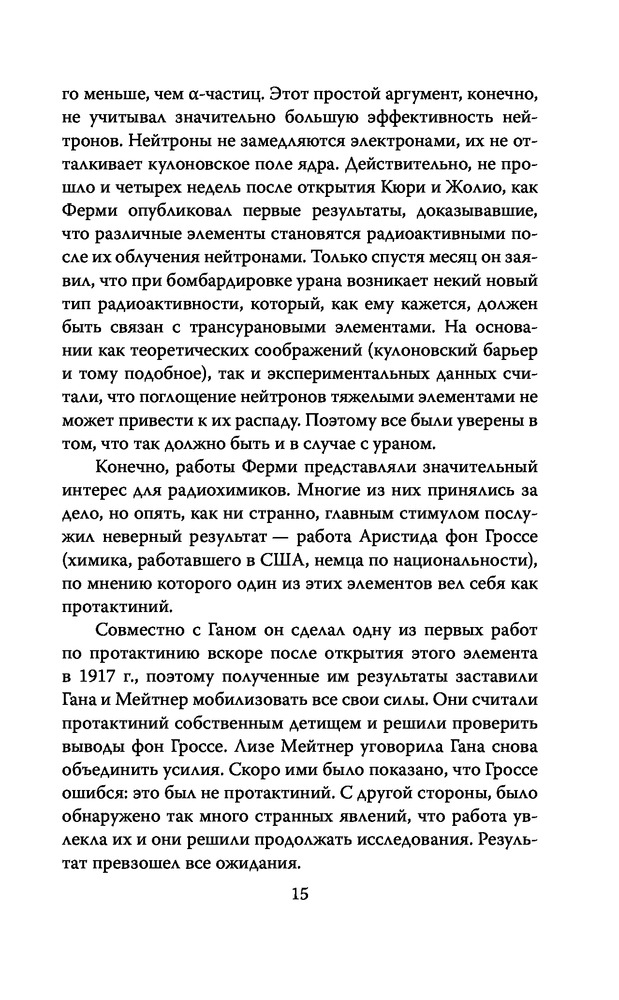 го меньше, чем α-частиц. Этот простой аргумент, конечно, не учитывал значительно большую эффективность нейтронов. Нейтроны не замедляются электронами, их не отталкивает кулоновское поле ядра. Действительно, не прошло и четырех недель после открытия Кюри и Жолио, как Ферми опубликовал первые результаты, доказывавшие, что различные элементы становятся радиоактивными после их облучения нейтронами. Только спустя месяц он заявил, что при бомбардировке урана возникает некий новый тип радиоактивности, который, как ему кажется, должен быть связан с трансурановыми элементами. На основании как теоретических соображений (кулоновский барьер и тому подобное), так и экспериментальных данных считали, что поглощение нейтронов тяжелыми элементами не может привести к их распаду. Поэтому все были уверены в том, что так должно быть и в случае с ураном.

Конечно, работы Ферми представляли значительный интерес для радиохимиков. Многие из них принялись за дело, но опять, как ни странно, главным стимулом послужил неверный результат — работа Аристида фон Гроссе (химика, работавшего в США, немца по национальности), по мнению которого один из этих элементов вел себя как протактиний.

Совместно с Ганом он сделал одну из первых работ по протактинию вскоре после открытия этого элемента в 1917 г., поэтому полученные им результаты заставили Гана и Мейтнер мобилизовать все свои силы. Они считали протактиний собственным детищем и решили проверить выводы фон Гроссе. Лизе Мейтнер уговорила Гана снова объединить усилия. Скоро ими было показано, что Гроссе ошибся: это был не протактиний. С другой стороны, было обнаружено так много странных явлений, что работа увлекла их и они решили продолжать исследования. Результат превзошел все ожидания.

15